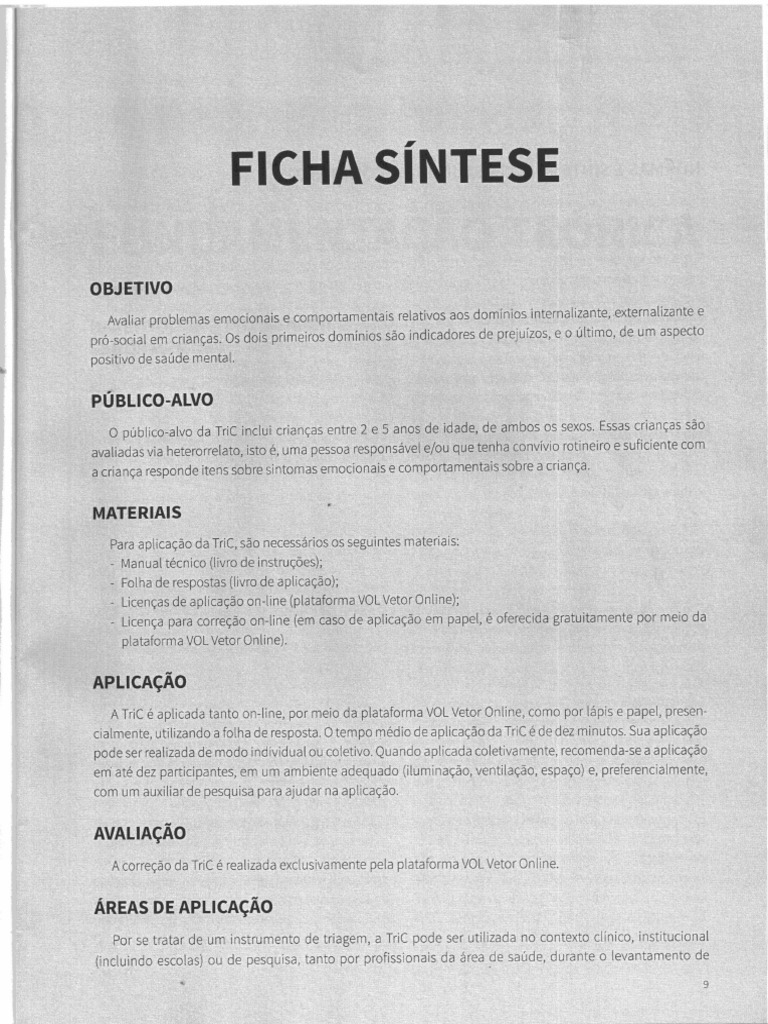 FICHA SÍNTESE

OBJETIVO

Avaliar problemas emocionais e comportamentais relativos aos domínios internalizante, externalizante e pró-social em crianças. Os dois primeiros domínios são indicadores de prejuízos, e o último, de um aspecto positivo de saúde mental.

PÚBLICO-ALVO

O público-alvo da TriC inclui crianças entre 2 e 5 anos de idade, de ambos os sexos. Essas crianças são avaliadas via heterorrelato, isto é, uma pessoa responsável e/ou que tenha convívio rotineiro e suficiente com a criança responde itens sobre sintomas emocionais e comportamentais sobre a criança.

MATERIAIS

Para aplicação da TriC, são necessários os seguintes materiais:
- Manual técnico (livro de instruções);
- Folha de respostas (livro de aplicação);
- Licenças de aplicação on-line (plataforma VOL Vetor Online);
- Licença para correção on-line (em caso de aplicação em papel, é oferecida gratuitamente por meio da plataforma VOL Vetor Online).

APLICAÇÃO

A TriC é aplicada tanto on-line, por meio da plataforma VOL Vetor Online, como por lápis e papel, presencialmente, utilizando a folha de resposta. O tempo médio de aplicação da TriC é de dez minutos. Sua aplicação pode ser realizada de modo individual ou coletivo. Quando aplicada coletivamente, recomenda-se a aplicação em até dez participantes, em um ambiente adequado (iluminação, ventilação, espaço) e, preferencialmente, com um auxiliar de pesquisa para ajudar na aplicação.

AVALIAÇÃO

A correção da TriC é realizada exclusivamente pela plataforma VOL Vetor Online.

ÁREAS DE APLICAÇÃO

Por se tratar de um instrumento de triagem, a TriC pode ser utilizada no contexto clínico, institucional (incluindo escolas) ou de pesquisa, tanto por profissionais da área de saúde, durante o levantamento de

9